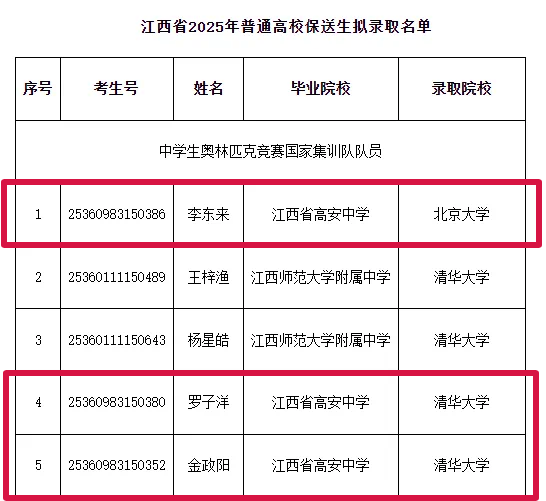 江西省2025年普通高校保送生拟录取名单

| 序号 | 考生号 | 姓名 | 毕业院校 | 录取院校 |
|---|---|---|---|---|
| 中学生奥林匹克竞赛国家集训队队员 | | | | |
| 1 | 25360983150386 | 李东来 | 江西省高安中学 | 北京大学 |
| 2 | 25360111150489 | 王梓渔 | 江西师范大学附属中学 | 清华大学 |
| 3 | 25360111150643 | 杨星皓 | 江西师范大学附属中学 | 清华大学 |
| 4 | 25360983150380 | 罗子洋 | 江西省高安中学 | 清华大学 |
| 5 | 25360983150352 | 金政阳 | 江西省高安中学 | 清华大学 |